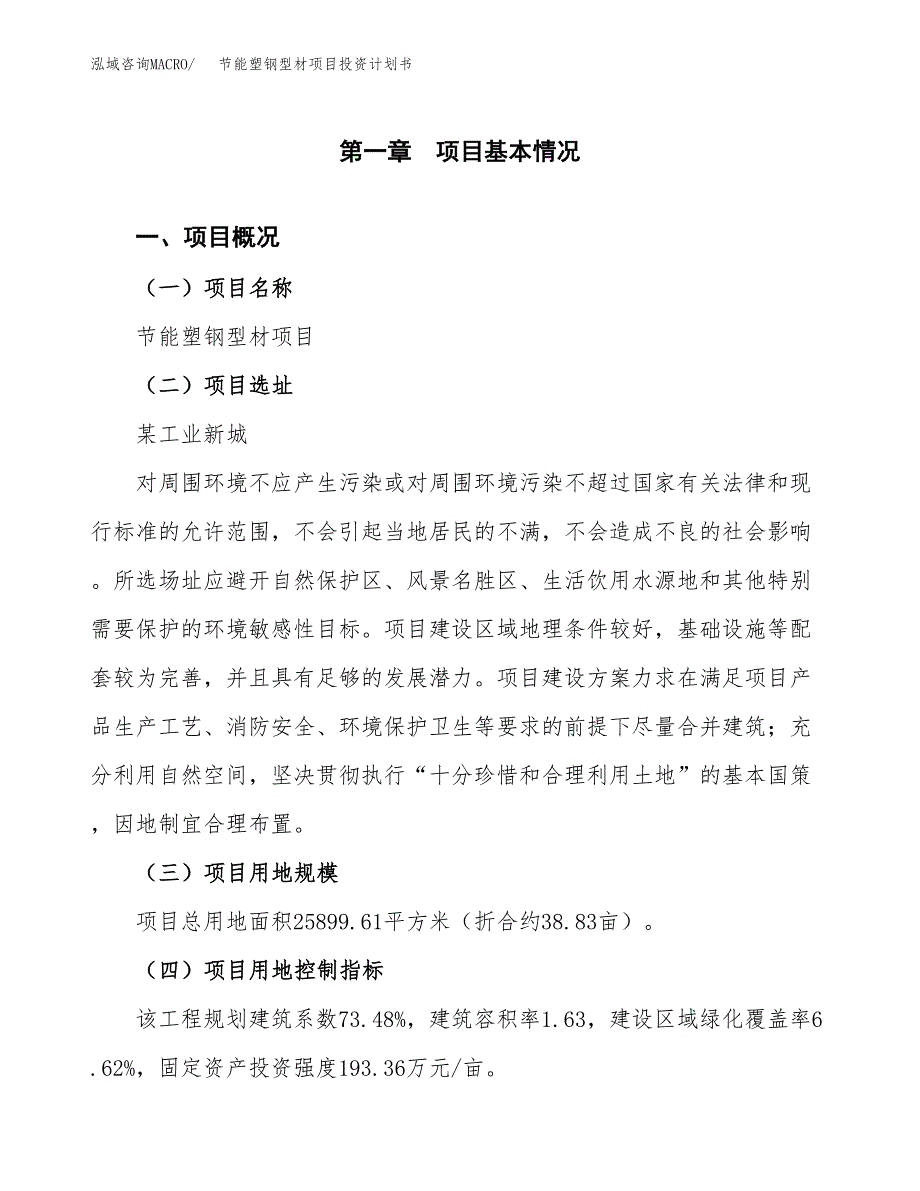 泓域咨询MACRO/　节能塑钢型材项目投资计划书

第一章　项目基本情况

一、项目概况

（一）项目名称

节能塑钢型材项目

（二）项目选址

某工业新城

对周围环境不应产生污染或对周围环境污染不超过国家有关法律和现行标准的允许范围，不会引起当地居民的不满，不会造成不良的社会影响。所选场址应避开自然保护区、风景名胜区、生活饮用水源地和其他特别需要保护的环境敏感性目标。项目建设区域地理条件较好，基础设施等配套较为完善，并且具有足够的发展潜力。项目建设方案力求在满足项目产品生产工艺、消防安全、环境保护卫生等要求的前提下尽量合并建筑；充分利用自然空间，坚决贯彻执行“十分珍惜和合理利用土地”的基本国策，因地制宜合理布置。

（三）项目用地规模

项目总用地面积25899.61平方米（折合约38.83亩）。

（四）项目用地控制指标

该工程规划建筑系数73.48%，建筑容积率1.63，建设区域绿化覆盖率6.62%，固定资产投资强度193.36万元/亩。